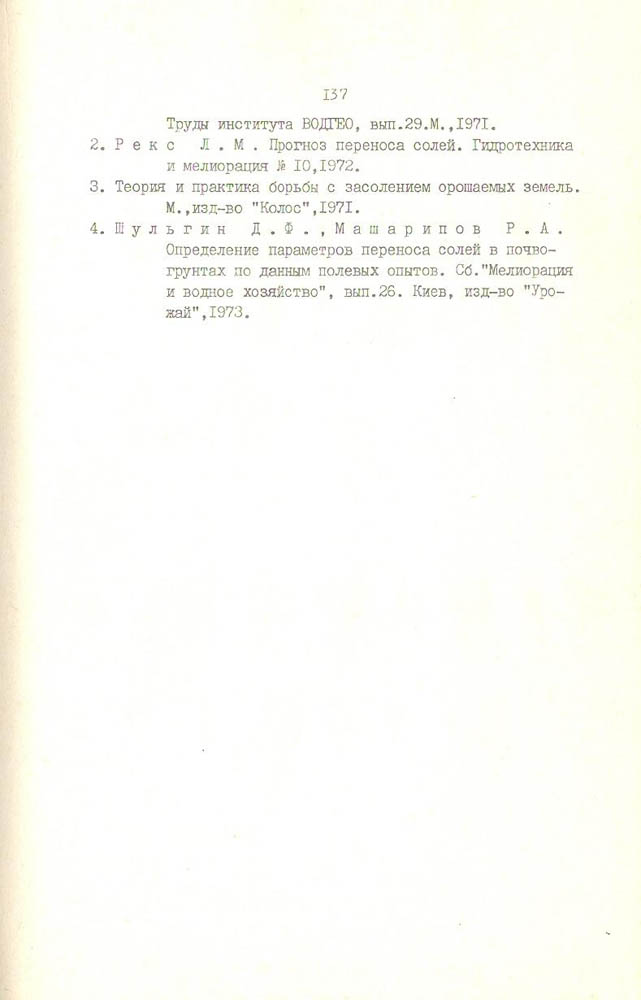 137

Труды института ВОДГЕО, вып.29.М.,1971.

2. Рекс Л.М. Прогноз переноса солей. Гидротехника и мелиорация № 10,1972.

3. Теория и практика борьбы с засолением орошаемых земель. М.,изд-во "Колос",1971.

4. Шульгин Д.Ф., Машарипов Р.А. Определение параметров переноса солей в почвогрунтах по данным полевых опытов. Сб."Мелиорация и водное хозяйство", вып.26. Киев, изд-во "Урожай",1973.